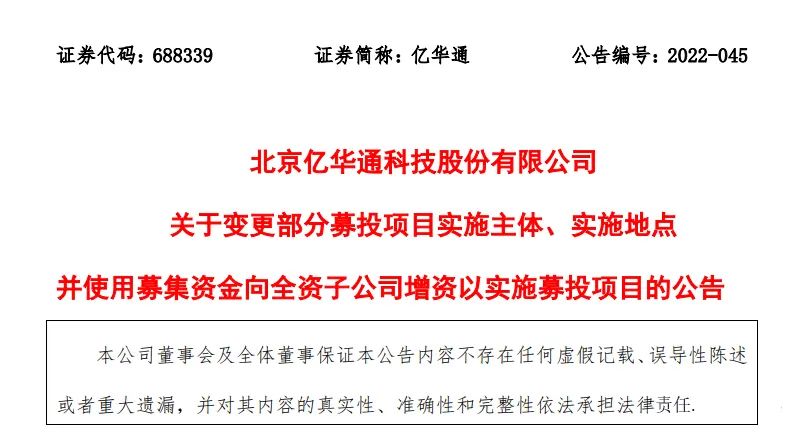 证券代码：688339　　　　证券简称：亿华通　　　　公告编号：2022-045

北京亿华通科技股份有限公司

关于变更部分募投项目实施主体、实施地点

并使用募集资金向全资子公司增资以实施募投项目的公告

本公司董事会及全体董事保证本公告内容不存在任何虚假记载、误导性陈述或者重大遗漏，并对其内容的真实性、准确性和完整性依法承担法律责任.